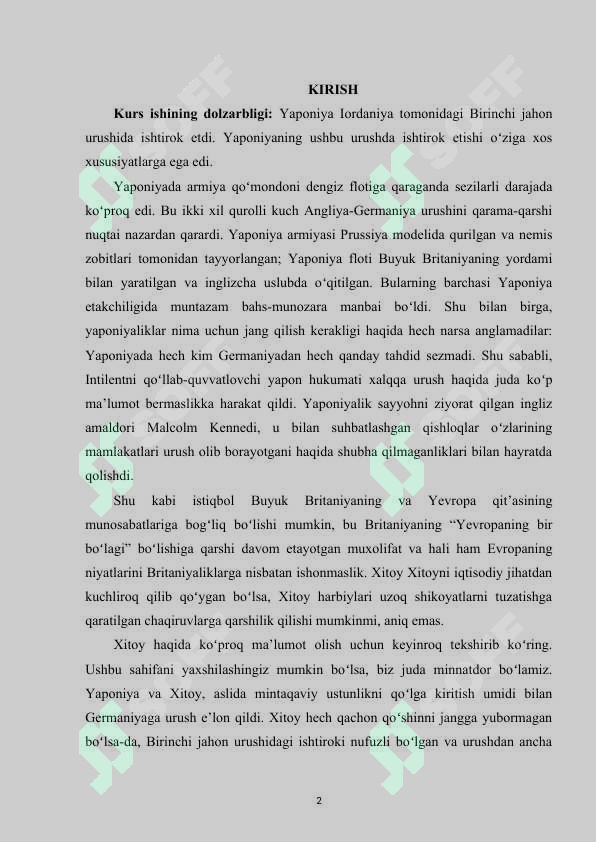 KIRISH

Kurs ishining dolzarbligi: Yaponiya Iordaniya tomonidagi Birinchi jahon urushida ishtirok etdi. Yaponiyaning ushbu urushda ishtirok etishi o'ziga xos xususiyatlarga ega edi.

Yaponiyada armiya qo'mondoni dengiz flotiga qaraganda sezilarli darajada ko'proq edi. Bu ikki xil qurolli kuch Angliya-Germaniya urushini qarama-qarshi nuqtai nazardan qarardi. Yaponiya armiyasi Prussiya modelida qurilgan va nemis zobitlari tomonidan tayyorlangan; Yaponiya floti Buyuk Britaniyaning yordami bilan yaratilgan va inglizcha uslubda o'qitilgan. Bularning barchasi Yaponiya etakchiligida muntazam bahs-munozara manbai bo'ldi. Shu bilan birga, yaponiyaliklar nima uchun jang qilish kerakligi haqida hech narsa anglamadilar: Yaponiyada hech kim Germaniyadan hech qanday tahdid sezmadi. Shu sababli, Intilentni qo'llab-quvvatlovchi yapon hukumati xalqqa urush haqida juda ko'p ma'lumot bermaslikka harakat qildi. Yaponiyalik sayyohni ziyorat qilgan ingliz amaldori Malcolm Kennedi, u bilan suhbatlashgan qishloqlar o'zlarining mamlakatlari urush olib borayotgani haqida shubha qilmaganliklari bilan hayratda qolishdi.

Shu kabi istiqbol Buyuk Britaniyaning va Yevropa qit'asining munosabatlariga bog'liq bo'lishi mumkin, bu Britaniyaning "Yevropaning bir bo'lagi" bo'lishiga qarshi davom etayotgan muxolifat va hali ham Evropaning niyatlarini Britaniyaliklarga nisbatan ishonmaslik. Xitoy Xitoyni iqtisodiy jihatdan kuchliroq qilib qo'ygan bo'lsa, Xitoy harbiylari uzoq shikoyatlarni tuzatishga qaratilgan chaqiruvlarga qarshilik qilishi mumkinmi, aniq emas.

Xitoy haqida ko'proq ma'lumot olish uchun keyinroq tekshirib ko'ring. Ushbu sahifani yaxshilashingiz mumkin bo'lsa, biz juda minnatdor bo'lamiz. Yaponiya va Xitoy, aslida mintaqaviy ustunlikni qo'lga kiritish umidi bilan Germaniyaga urush e'lon qildi. Xitoy hech qachon qo'shinni jangga yubormagan bo'lsa-da, Birinchi jahon urushidagi ishtiroki nufuzli bo'lgan va urushdan ancha

2